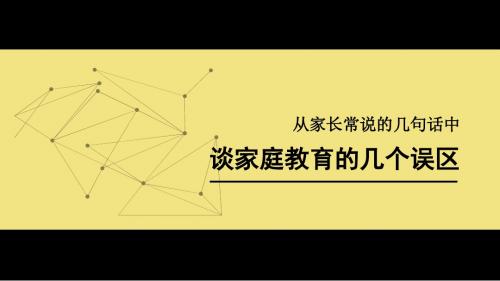 从家长常说的几句话中

谈家庭教育的几个误区